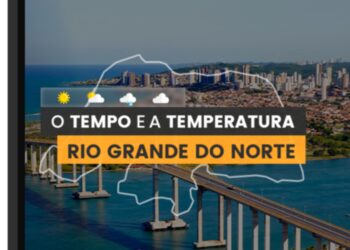 O TEMPO E A TEMPERATURA
RIO GRANDE DO NORTE